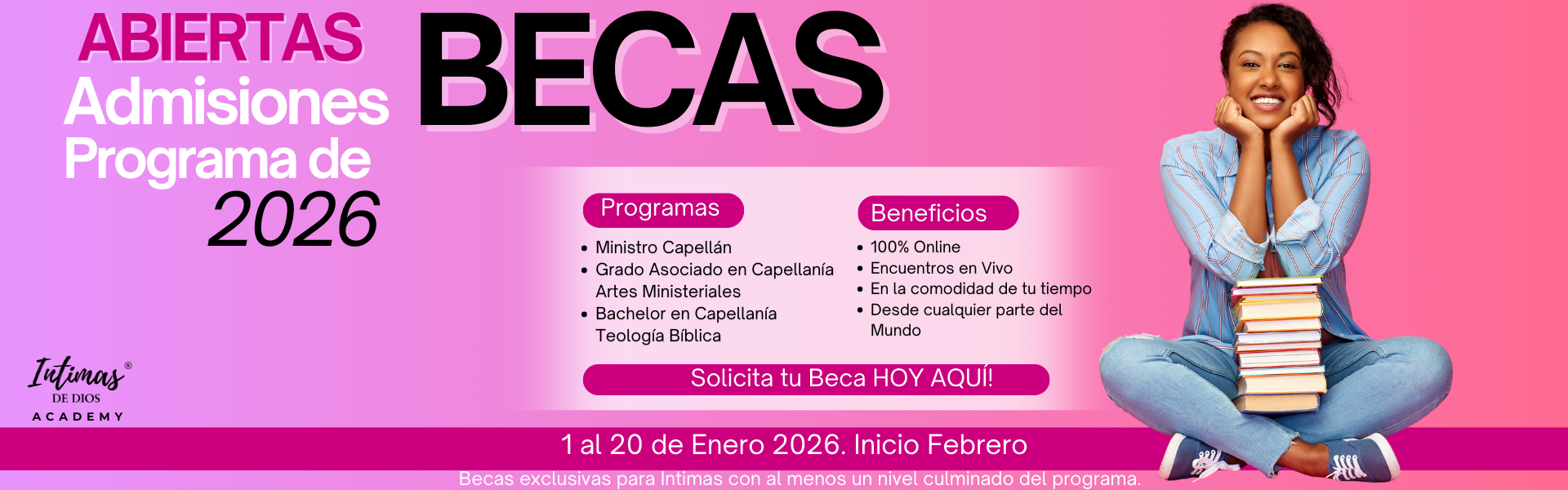 ABIERTAS
Admisiones
Programa de
2026

BECAS

Programas
• Ministro Capellán
• Grado Asociado en Capellanía Artes Ministeriales
• Bachelor en Capellanía Teología Bíblica

Beneficios
• 100% Online
• Encuentros en Vivo
• En la comodidad de tu tiempo
• Desde cualquier parte del Mundo

Solicita tu Beca HOY AQUÍ!

Intimas®
DE DIOS
ACADEMY

1 al 20 de Enero 2026. Inicio Febrero

Becas exclusivas para Intimas con al menos un nivel culminado del programa.